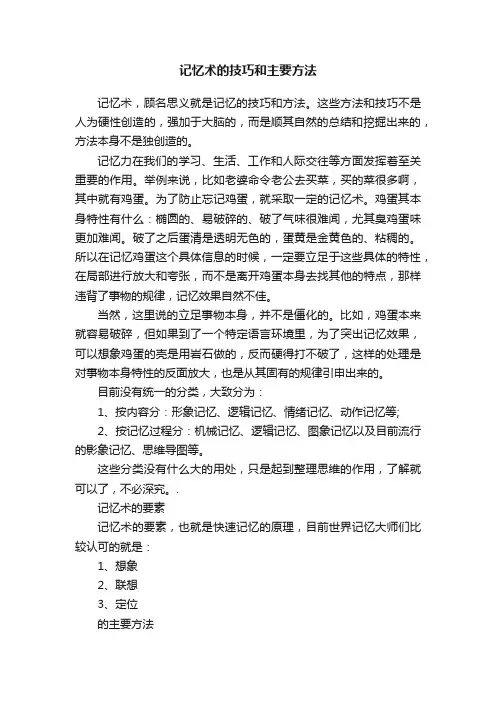 记忆术的技巧和主要方法

记忆术，顾名思义就是记忆的技巧和方法。这些方法和技巧不是人为硬性创造的，强加于大脑的，而是顺其自然的总结和挖掘出来的，方法本身不是独创造的。

记忆力在我们的学习、生活、工作和人际交往等方面发挥着至关重要的作用。举例来说，比如老婆命令老公去买菜，买的菜很多啊，其中就有鸡蛋。为了防止忘记鸡蛋，就采取一定的记忆术。鸡蛋其本身特性有什么：椭圆的、易破碎的、破了气味很难闻，尤其臭鸡蛋味更加难闻。破了之后蛋清是透明无色的，蛋黄是金黄色的、粘稠的。所以在记忆鸡蛋这个具体信息的时候，一定要立足于这些具体的特性，在局部进行放大和夸张，而不是离开鸡蛋本身去找其他的特点，那样违背了事物的规律，记忆效果自然不佳。

当然，这里说的立足事物本身，并不是僵化的。比如，鸡蛋本来就容易破碎，但如果到了一个特定语言环境里，为了突出记忆效果，可以想象鸡蛋的壳是用岩石做的，反而硬得打不破了，这样的处理是对事物本身特性的反面放大，也是从其固有的规律引申出来的。

目前没有统一的分类，大致分为：

1、按内容分：形象记忆、逻辑记忆、情绪记忆、动作记忆等;

2、按记忆过程分：机械记忆、逻辑记忆、图象记忆以及目前流行的影象记忆、思维导图等。

这些分类没有什么大的用处，只是起到整理思维的作用，了解就可以了，不必深究。.

记忆术的要素

记忆术的要素，也就是快速记忆的原理，目前世界记忆大师们比较认可的就是：

1、想象

2、联想

3、定位

的主要方法